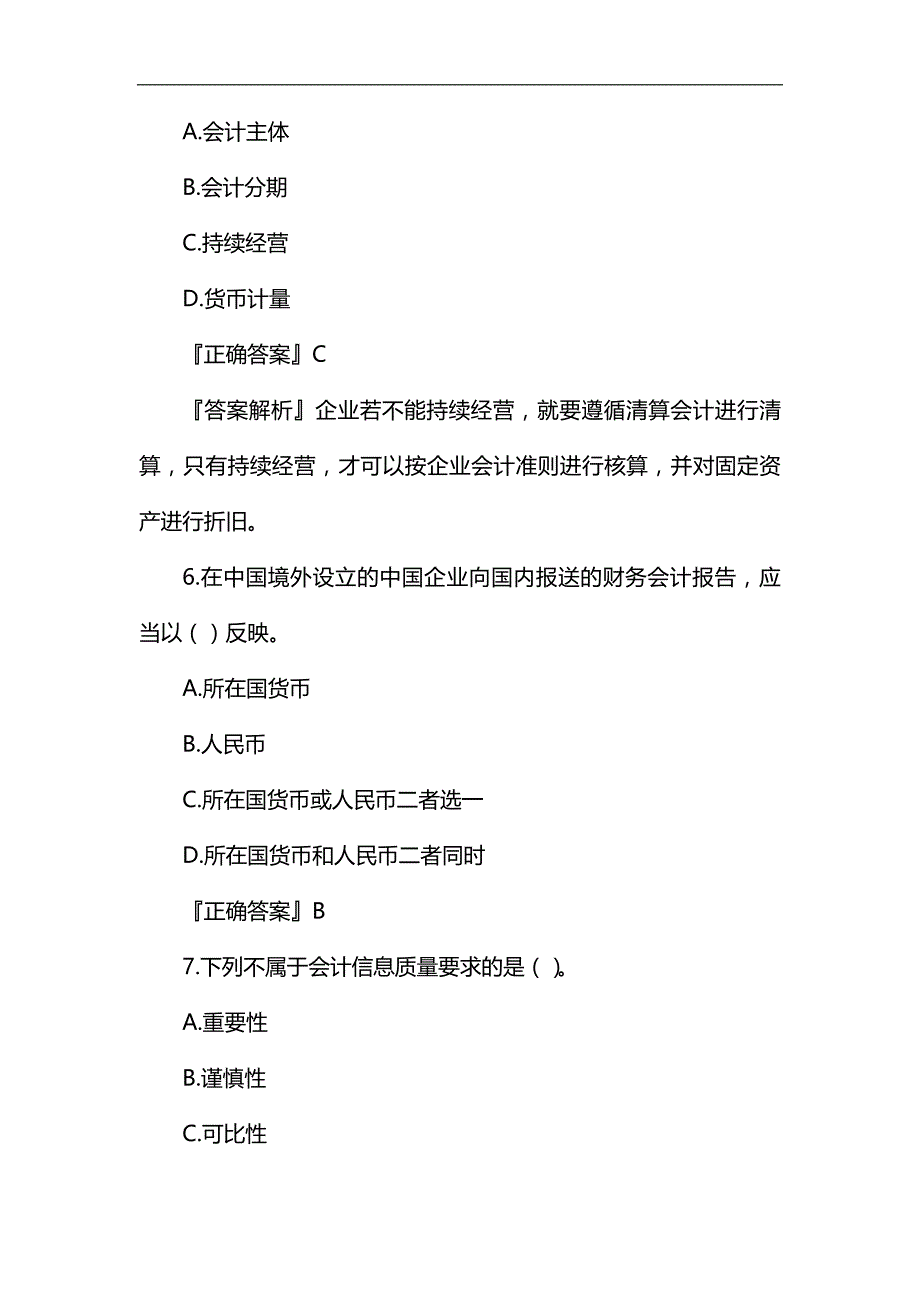 A.会计主体

B.会计分期

C.持续经营

D.货币计量

『正确答案』C

『答案解析』企业若不能持续经营，就要遵循清算会计进行清算，只有持续经营，才可以按企业会计准则进行核算，并对固定资产进行折旧。

6.在中国境外设立的中国企业向国内报送的财务会计报告，应当以（ ）反映。

A.所在国货币

B.人民币

C.所在国货币或人民币二者选一

D.所在国货币和人民币二者同时

『正确答案』B

7.下列不属于会计信息质量要求的是（ ）。

A.重要性

B.谨慎性

C.可比性